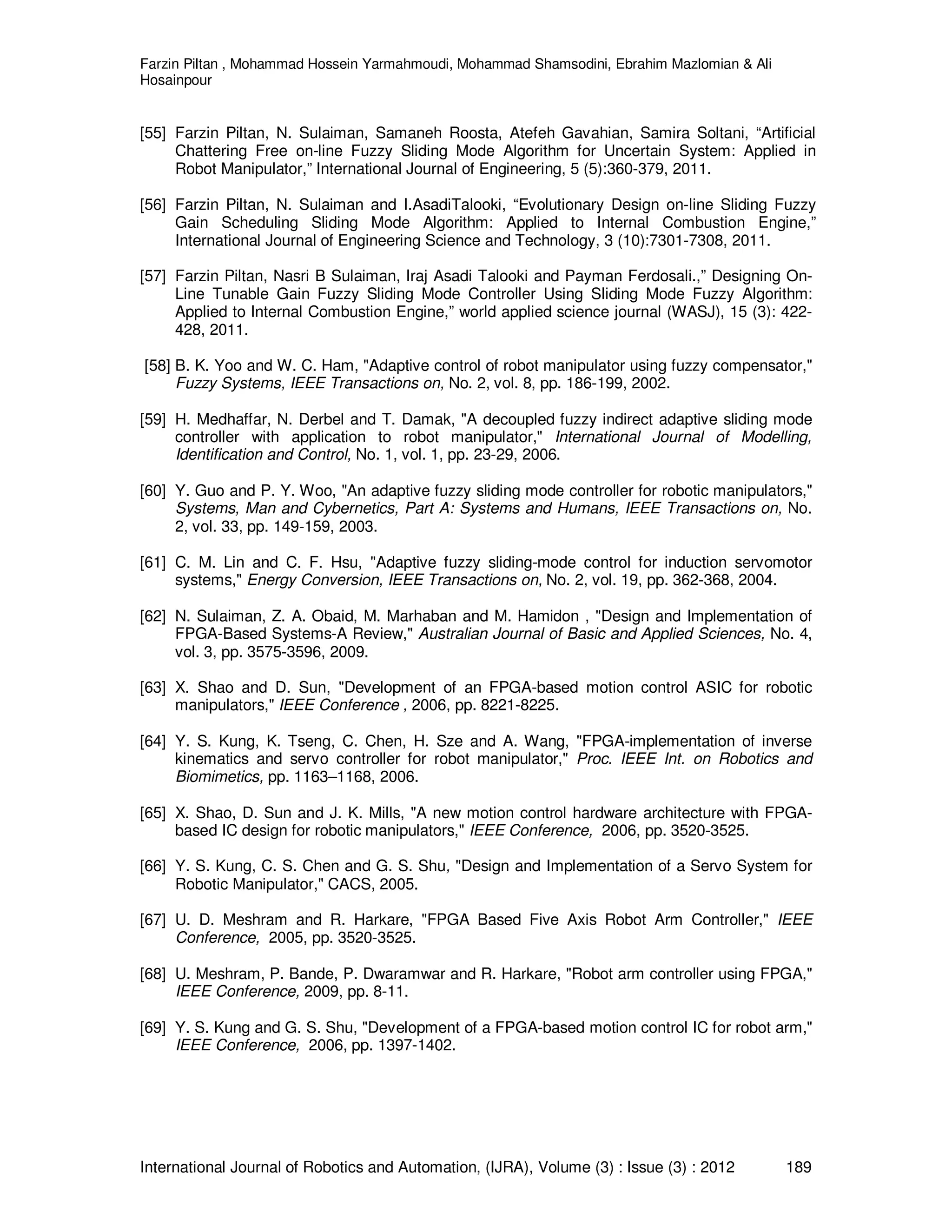 Farzin Piltan , Mohammad Hossein Yarmahmoudi, Mohammad Shamsodini, Ebrahim Mazlomian & Ali Hosainpour

[55] Farzin Piltan, N. Sulaiman, Samaneh Roosta, Atefeh Gavahian, Samira Soltani, “Artificial Chattering Free on-line Fuzzy Sliding Mode Algorithm for Uncertain System: Applied in Robot Manipulator,” International Journal of Engineering, 5 (5):360-379, 2011.

[56] Farzin Piltan, N. Sulaiman and I.AsadiTalooki, “Evolutionary Design on-line Sliding Fuzzy Gain Scheduling Sliding Mode Algorithm: Applied to Internal Combustion Engine,” International Journal of Engineering Science and Technology, 3 (10):7301-7308, 2011.

[57] Farzin Piltan, Nasri B Sulaiman, Iraj Asadi Talooki and Payman Ferdosali.,” Designing On-Line Tunable Gain Fuzzy Sliding Mode Controller Using Sliding Mode Fuzzy Algorithm: Applied to Internal Combustion Engine,” world applied science journal (WASJ), 15 (3): 422-428, 2011.

[58] B. K. Yoo and W. C. Ham, "Adaptive control of robot manipulator using fuzzy compensator," Fuzzy Systems, IEEE Transactions on, No. 2, vol. 8, pp. 186-199, 2002.

[59] H. Medhaffar, N. Derbel and T. Damak, "A decoupled fuzzy indirect adaptive sliding mode controller with application to robot manipulator," International Journal of Modelling, Identification and Control, No. 1, vol. 1, pp. 23-29, 2006.

[60] Y. Guo and P. Y. Woo, "An adaptive fuzzy sliding mode controller for robotic manipulators," Systems, Man and Cybernetics, Part A: Systems and Humans, IEEE Transactions on, No. 2, vol. 33, pp. 149-159, 2003.

[61] C. M. Lin and C. F. Hsu, "Adaptive fuzzy sliding-mode control for induction servomotor systems," Energy Conversion, IEEE Transactions on, No. 2, vol. 19, pp. 362-368, 2004.

[62] N. Sulaiman, Z. A. Obaid, M. Marhaban and M. Hamidon , "Design and Implementation of FPGA-Based Systems-A Review," Australian Journal of Basic and Applied Sciences, No. 4, vol. 3, pp. 3575-3596, 2009.

[63] X. Shao and D. Sun, "Development of an FPGA-based motion control ASIC for robotic manipulators," IEEE Conference , 2006, pp. 8221-8225.

[64] Y. S. Kung, K. Tseng, C. Chen, H. Sze and A. Wang, "FPGA-implementation of inverse kinematics and servo controller for robot manipulator," Proc. IEEE Int. on Robotics and Biomimetics, pp. 1163–1168, 2006.

[65] X. Shao, D. Sun and J. K. Mills, "A new motion control hardware architecture with FPGA-based IC design for robotic manipulators," IEEE Conference, 2006, pp. 3520-3525.

[66] Y. S. Kung, C. S. Chen and G. S. Shu, "Design and Implementation of a Servo System for Robotic Manipulator," CACS, 2005.

[67] U. D. Meshram and R. Harkare, "FPGA Based Five Axis Robot Arm Controller," IEEE Conference, 2005, pp. 3520-3525.

[68] U. Meshram, P. Bande, P. Dwaramwar and R. Harkare, "Robot arm controller using FPGA," IEEE Conference, 2009, pp. 8-11.

[69] Y. S. Kung and G. S. Shu, "Development of a FPGA-based motion control IC for robot arm," IEEE Conference, 2006, pp. 1397-1402.

International Journal of Robotics and Automation, (IJRA), Volume (3) : Issue (3) : 2012 189